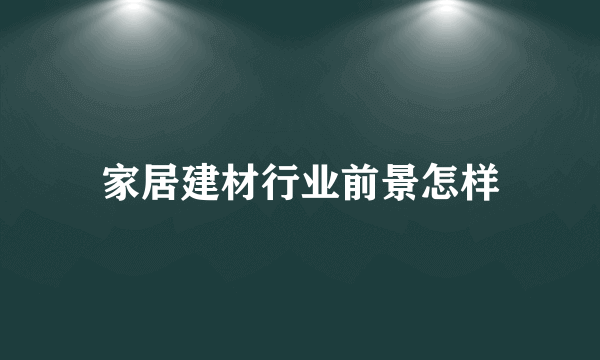 家居建材行业前景怎样